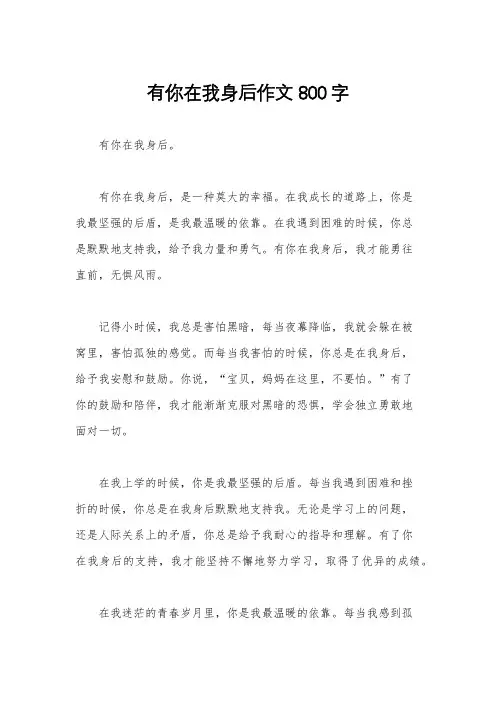 有你在我身后作文 800 字

有你在我身后。

有你在我身后，是一种莫大的幸福。在我成长的道路上，你是我最坚强的后盾，是我最温暖的依靠。在我遇到困难的时候，你总是默默地支持我，给予我力量和勇气。有你在我身后，我才能勇往直前，无惧风雨。

记得小时候，我总是害怕黑暗，每当夜幕降临，我就会躲在被窝里，害怕孤独的感觉。而每当我害怕的时候，你总是在我身后，给予我安慰和鼓励。你说，“宝贝，妈妈在这里，不要怕。”有了你的鼓励和陪伴，我才能渐渐克服对黑暗的恐惧，学会独立勇敢地面对一切。

在我上学的时候，你是我最坚强的后盾。每当我遇到困难和挫折的时候，你总是在我身后默默地支持我。无论是学习上的问题，还是人际关系上的矛盾，你总是给予我耐心的指导和理解。有了你在我身后的支持，我才能坚持不懈地努力学习，取得了优异的成绩。

在我迷茫的青春岁月里，你是我最温暖的依靠。每当我感到孤